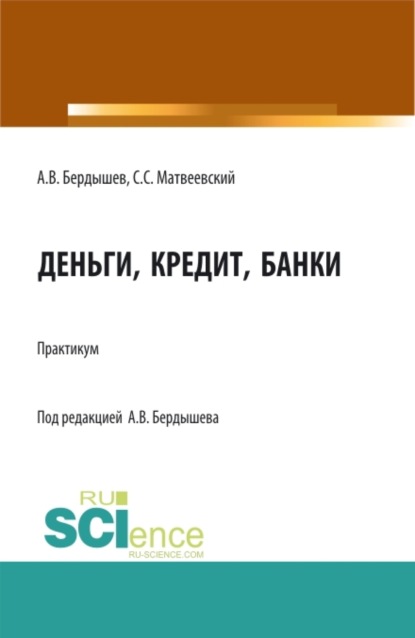 А.В. Бердышев, С.С. Матвеевский

ДЕНЬГИ, КРЕДИТ, БАНКИ

Практикум

Под редакцией А.В. Бердышева

RU
SCIence
RU-SCIENCE.COM